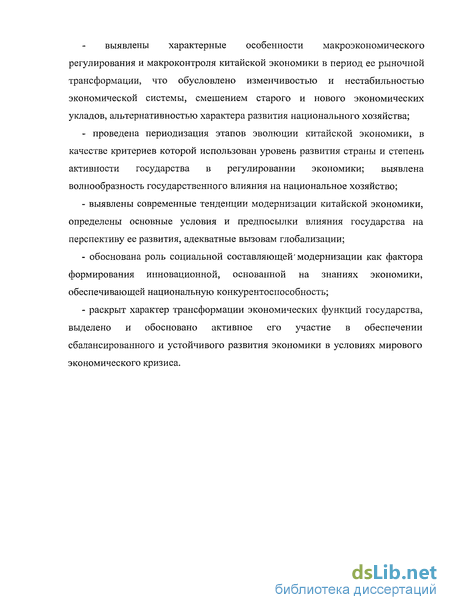 - выявлены характерные особенности макроэкономического регулирования и макроконтроля китайской экономики в период ее рыночной трансформации, что обусловлено изменчивостью и нестабильностью экономической системы, смешением старого и нового экономических укладов, альтернативностью характера развития национального хозяйства;

- проведена периодизация этапов эволюции китайской экономики, в качестве критериев которой использован уровень развития страны и степень активности государства в регулировании экономики; выявлена волнообразность государственного влияния на национальное хозяйство;

- выявлены современные тенденции модернизации китайской экономики, определены основные условия и предпосылки влияния государства на перспективу ее развития, адекватные вызовам глобализации;

- обоснована роль социальной составляющей модернизации как фактора формирования инновационной, основанной на знаниях экономики, обеспечивающей национальную конкурентоспособность;

- раскрыт характер трансформации экономических функций государства, выделено и обосновано активное его участие в обеспечении сбалансированного и устойчивого развития экономики в условиях мирового экономического кризиса.

dsLib.net
библиотека диссертаций